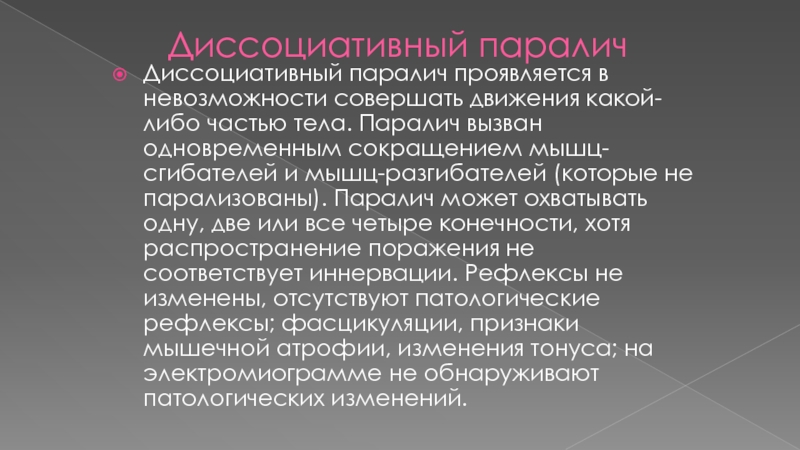 Диссоциативный паралич

• Диссоциативный паралич проявляется в невозможности совершать движения какой-либо частью тела. Паралич вызван одновременным сокращением мышц-сгибателей и мышц-разгибателей (которые не парализованы). Паралич может охватывать одну, две или все четыре конечности, хотя распространение поражения не соответствует иннервации. Рефлексы не изменены, отсутствуют патологические рефлексы; фасцикуляции, признаки мышечной атрофии, изменения тонуса; на электромиограмме не обнаруживают патологических изменений.